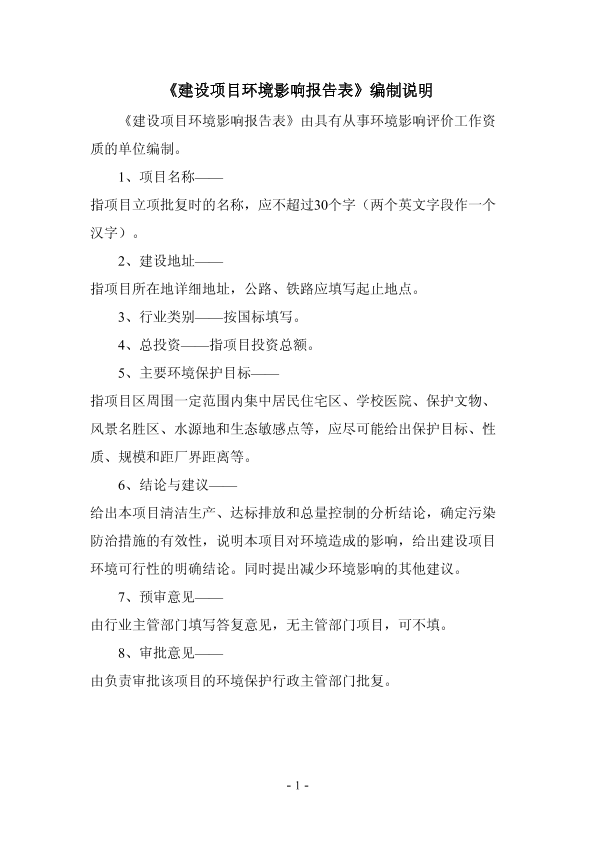 《建设项目环境影响报告表》编制说明

《建设项目环境影响报告表》由具有从事环境影响评价工作资质的单位编制。

1、项目名称——

指项目立项批复时的名称，应不超过30个字（两个英文字段作一个汉字）。

2、建设地址——

指项目所在地详细地址，公路、铁路应填写起止地点。

3、行业类别——按国标填写。

4、总投资——指项目投资总额。

5、主要环境保护目标——

指项目区周围一定范围内集中居民住宅区、学校医院、保护文物、风景名胜区、水源地和生态敏感点等，应尽可能给出保护目标、性质、规模和距厂界距离等。

6、结论与建议——

给出本项目清洁生产、达标排放和总量控制的分析结论，确定污染防治措施的有效性，说明本项目对环境造成的影响，给出建设项目环境可行性的明确结论。同时提出减少环境影响的其他建议。

7、预审意见——

由行业主管部门填写答复意见，无主管部门项目，可不填。

8、审批意见——

由负责审批该项目的环境保护行政主管部门批复。

- 1 -